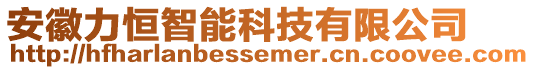 安徽力恒智能科技有限公司
http://hfharlanbessemer.cn.coovee.com